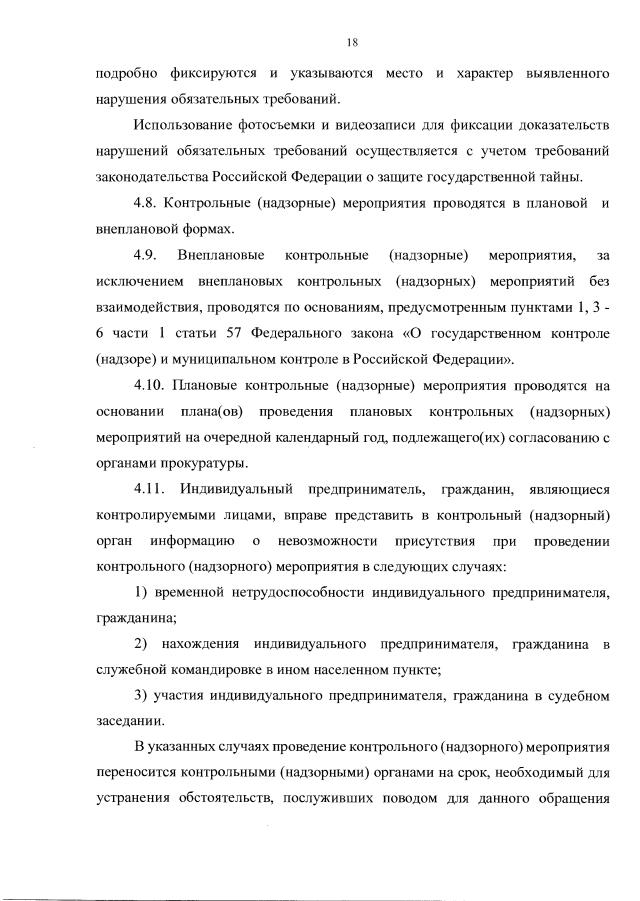 18

подробно фиксируются и указываются место и характер выявленного нарушения обязательных требований.

Использование фотосъемки и видеозаписи для фиксации доказательств нарушений обязательных требований осуществляется с учетом требований законодательства Российской Федерации о защите государственной тайны.

4.8. Контрольные (надзорные) мероприятия проводятся в плановой и внеплановой формах.

4.9. Внеплановые контрольные (надзорные) мероприятия, за исключением внеплановых контрольных (надзорных) мероприятий без взаимодействия, проводятся по основаниям, предусмотренным пунктами 1, 3 - 6 части 1 статьи 57 Федерального закона «О государственном контроле (надзоре) и муниципальном контроле в Российской Федерации».

4.10. Плановые контрольные (надзорные) мероприятия проводятся на основании плана(ов) проведения плановых контрольных (надзорных) мероприятий на очередной календарный год, подлежащего(их) согласованию с органами прокуратуры.

4.11. Индивидуальный предприниматель, гражданин, являющиеся контролируемыми лицами, вправе представить в контрольный (надзорный) орган информацию о невозможности присутствия при проведении контрольного (надзорного) мероприятия в следующих случаях:

1) временной нетрудоспособности индивидуального предпринимателя, гражданина;

2) нахождения индивидуального предпринимателя, гражданина в служебной командировке в ином населенном пункте;

3) участия индивидуального предпринимателя, гражданина в судебном заседании.

В указанных случаях проведение контрольного (надзорного) мероприятия переносится контрольными (надзорными) органами на срок, необходимый для устранения обстоятельств, послуживших поводом для данного обращения